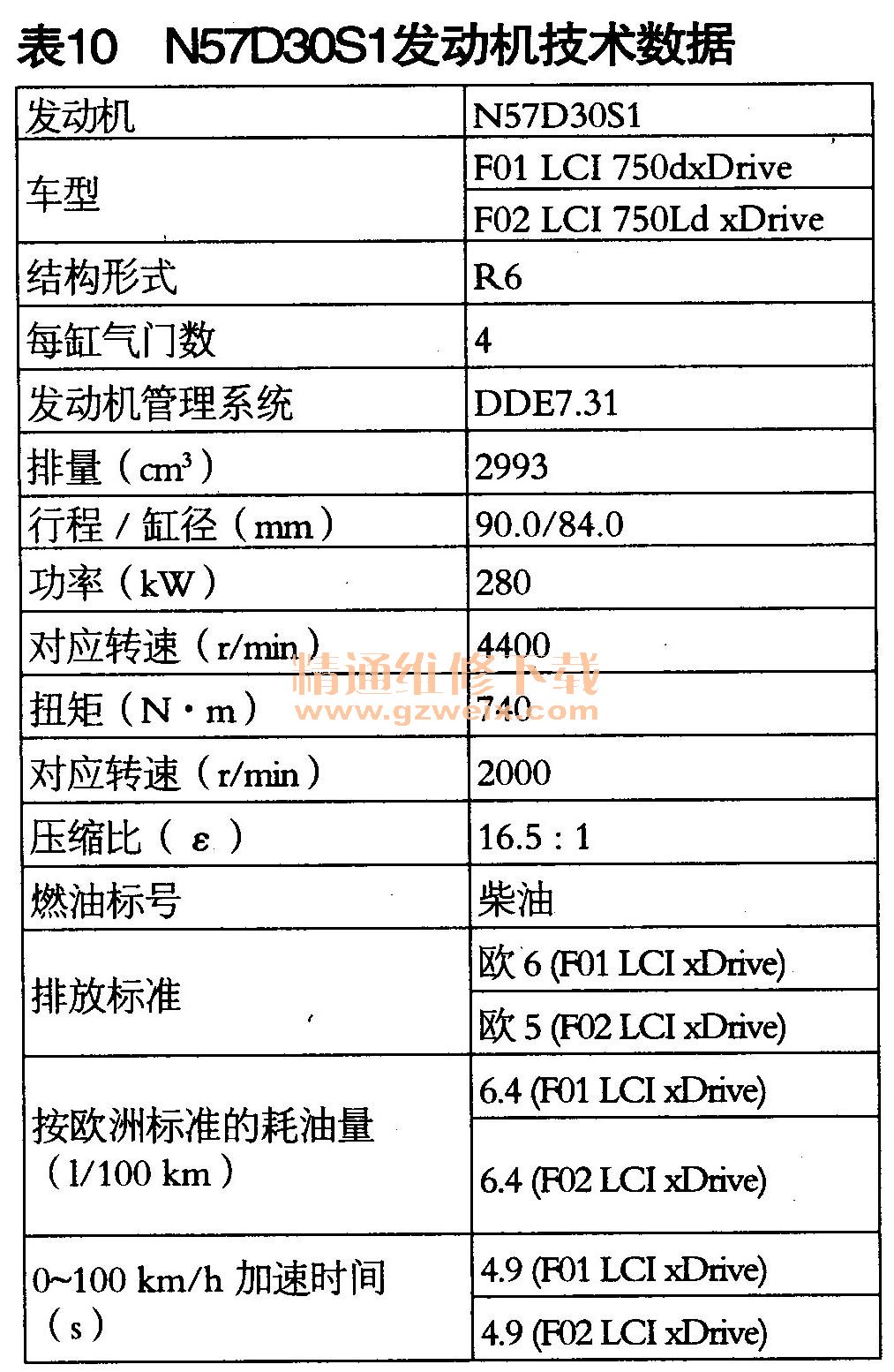 表10　N57D30S1发动机技术数据

| 发动机 | N57D30S1 |
|---|---|
| 车型 | F01 LCI 750dxDrive |
| | F02 LCI 750Ld xDrive |
| 结构形式 | R6 |
| 每缸气门数 | 4 |
| 发动机管理系统 | DDE7.31 |
| 排量（$cm^3$） | 2993 |
| 行程 / 缸径（mm） | 90.0/84.0 |
| 功率（kW） | 280 |
| 对应转速（r/min） | 4400 |
| 扭矩（N·m） | 740 |
| 对应转速（r/min） | 2000 |
| 压缩比（ε） | 16.5 : 1 |
| 燃油标号 | 柴油 |
| 排放标准 | 欧 6 (F01 LCI xDrive) |
| | 欧 5 (F02 LCI xDrive) |
| 按欧洲标准的耗油量（l/100 km） | 6.4 (F01 LCI xDrive) |
| | 6.4 (F02 LCI xDrive) |
| 0~100 km/h 加速时间（s） | 4.9 (F01 LCI xDrive) |
| | 4.9 (F02 LCI xDrive) |

精通维修下载
www.gzweix.com